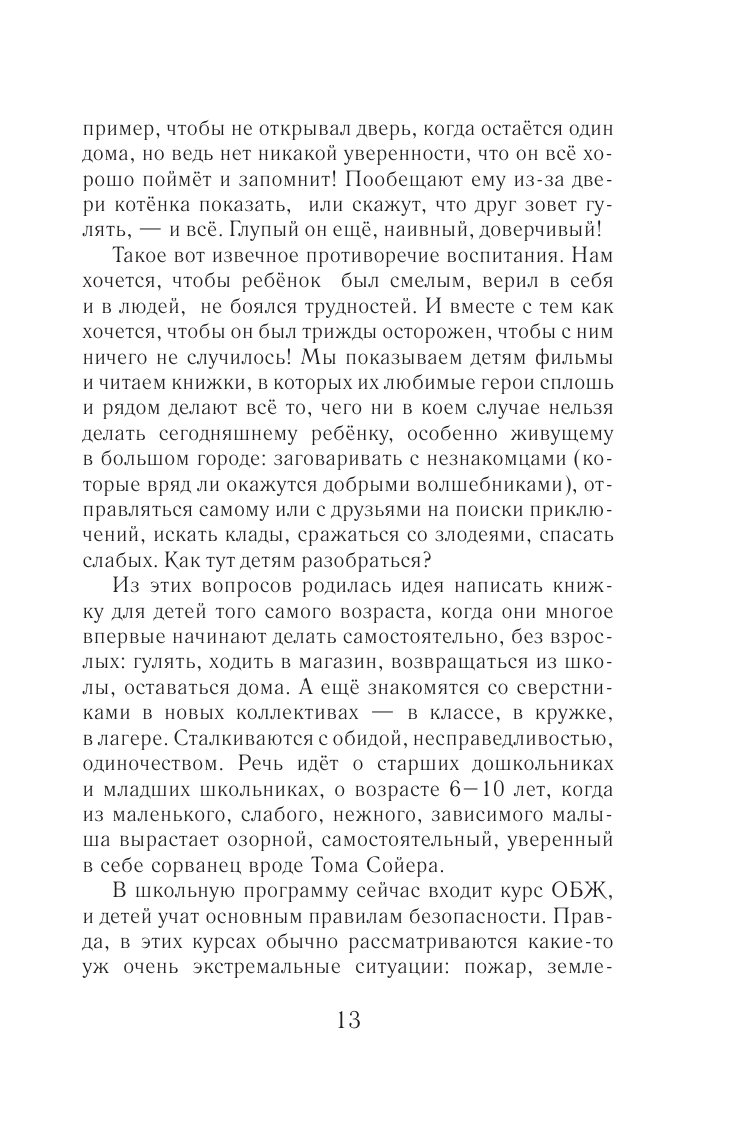 пример, чтобы не открывал дверь, когда остаётся один дома, но ведь нет никакой уверенности, что он всё хорошо поймёт и запомнит! Пообещают ему из-за двери котёнка показать, или скажут, что друг зовет гулять, — и всё. Глупый он ещё, наивный, доверчивый!

Такое вот извечное противоречие воспитания. Нам хочется, чтобы ребёнок был смелым, верил в себя и в людей, не боялся трудностей. И вместе с тем как хочется, чтобы он был трижды осторожен, чтобы с ним ничего не случилось! Мы показываем детям фильмы и читаем книжки, в которых их любимые герои сплошь и рядом делают всё то, чего ни в коем случае нельзя делать сегодняшнему ребёнку, особенно живущему в большом городе: заговаривать с незнакомцами (которые вряд ли окажутся добрыми волшебниками), отправляться самому или с друзьями на поиски приключений, искать клады, сражаться со злодеями, спасать слабых. Как тут детям разобраться?

Из этих вопросов родилась идея написать книжку для детей того самого возраста, когда они многое впервые начинают делать самостоятельно, без взрослых: гулять, ходить в магазин, возвращаться из школы, оставаться дома. А ещё знакомятся со сверстниками в новых коллективах — в классе, в кружке, в лагере. Сталкиваются с обидой, несправедливостью, одиночеством. Речь идёт о старших дошкольниках и младших школьниках, о возрасте 6—10 лет, когда из маленького, слабого, нежного, зависимого малыша вырастает озорной, самостоятельный, уверенный в себе сорванец вроде Тома Сойера.

В школьную программу сейчас входит курс ОБЖ, и детей учат основным правилам безопасности. Правда, в этих курсах обычно рассматриваются какие-то уж очень экстремальные ситуации: пожар, земле-

13